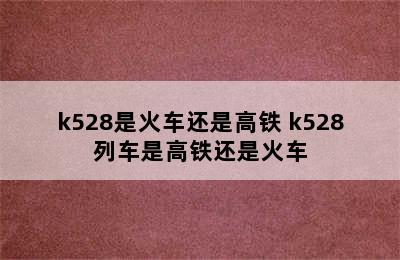 k528是火车还是高铁 k528列车是高铁还是火车